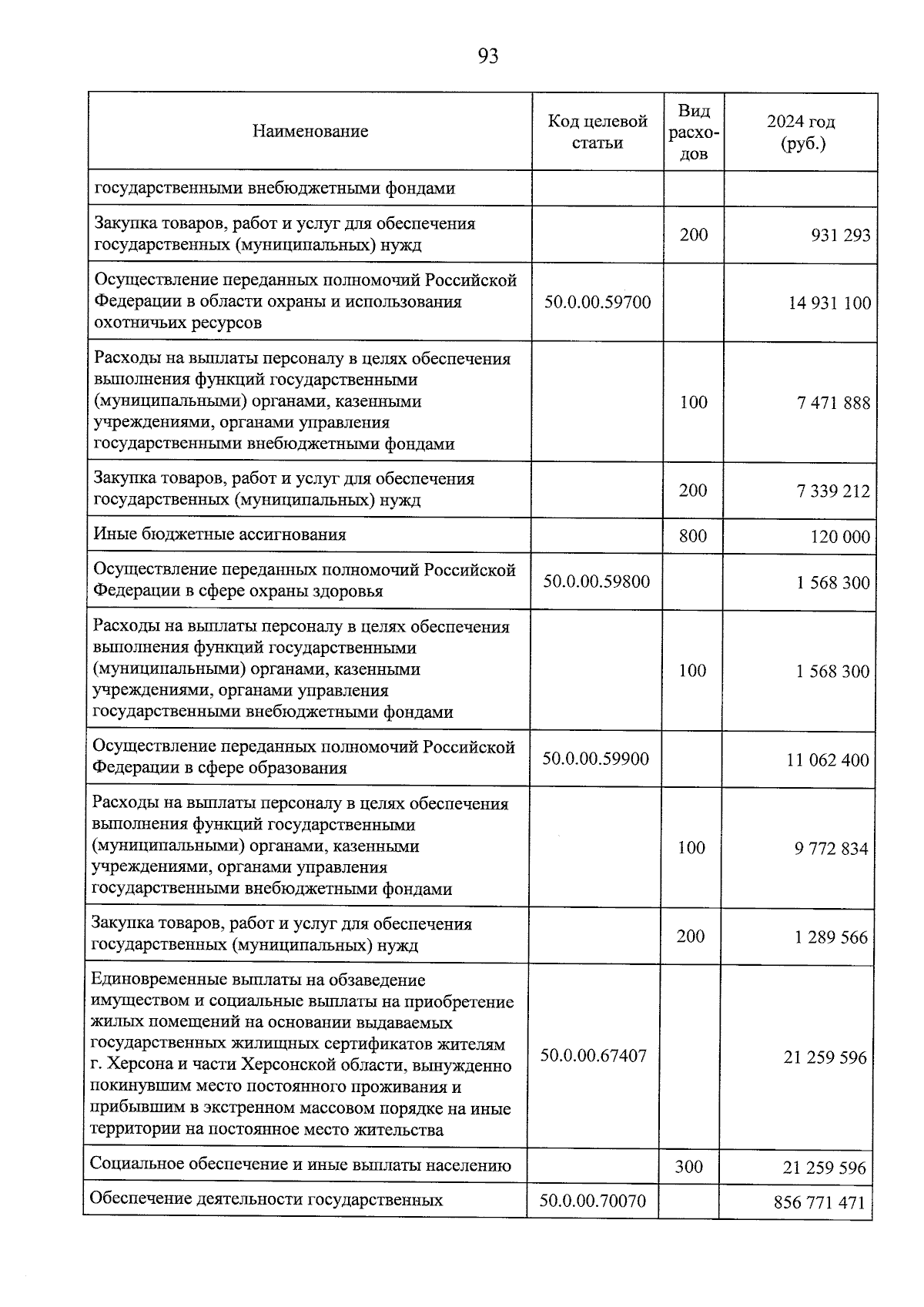 93

| Наименование | Код целевой статьи | Вид расходов | 2024 год (руб.) |
|---|---|---|---|
| государственными внебюджетными фондами | | | |
| Закупка товаров, работ и услуг для обеспечения государственных (муниципальных) нужд | | 200 | 931 293 |
| Осуществление переданных полномочий Российской Федерации в области охраны и использования охотничьих ресурсов | 50.0.00.59700 | | 14 931 100 |
| Расходы на выплаты персоналу в целях обеспечения выполнения функций государственными (муниципальными) органами, казенными учреждениями, органами управления государственными внебюджетными фондами | | 100 | 7 471 888 |
| Закупка товаров, работ и услуг для обеспечения государственных (муниципальных) нужд | | 200 | 7 339 212 |
| Иные бюджетные ассигнования | | 800 | 120 000 |
| Осуществление переданных полномочий Российской Федерации в сфере охраны здоровья | 50.0.00.59800 | | 1 568 300 |
| Расходы на выплаты персоналу в целях обеспечения выполнения функций государственными (муниципальными) органами, казенными учреждениями, органами управления государственными внебюджетными фондами | | 100 | 1 568 300 |
| Осуществление переданных полномочий Российской Федерации в сфере образования | 50.0.00.59900 | | 11 062 400 |
| Расходы на выплаты персоналу в целях обеспечения выполнения функций государственными (муниципальными) органами, казенными учреждениями, органами управления государственными внебюджетными фондами | | 100 | 9 772 834 |
| Закупка товаров, работ и услуг для обеспечения государственных (муниципальных) нужд | | 200 | 1 289 566 |
| Единовременные выплаты на обзаведение имуществом и социальные выплаты на приобретение жилых помещений на основании выдаваемых государственных жилищных сертификатов жителям г. Херсона и части Херсонской области, вынужденно покинувшим место постоянного проживания и прибывшим в экстренном массовом порядке на иные территории на постоянное место жительства | 50.0.00.67407 | | 21 259 596 |
| Социальное обеспечение и иные выплаты населению | | 300 | 21 259 596 |
| Обеспечение деятельности государственных | 50.0.00.70070 | | 856 771 471 |